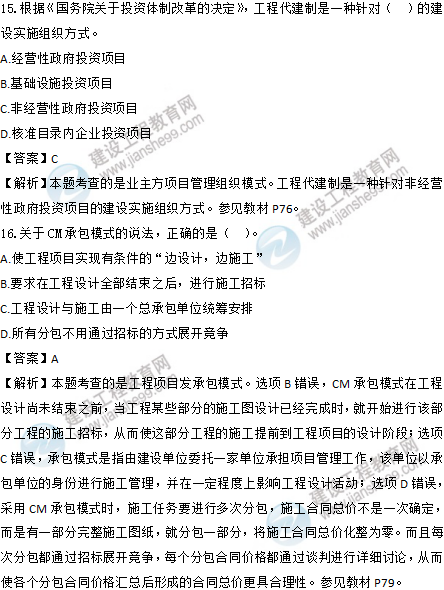 15.根据《国务院关于投资体制改革的决定》，工程代建制是一种针对（ ）的建设实施组织方式。

A.经营性政府投资项目

B.基础设施投资项目

C.非经营性政府投资项目

D.核准目录内企业投资项目

【答案】C

【解析】本题考查的是业主方项目管理组织模式。工程代建制是一种针对非经营性政府投资项目的建设实施组织方式。参见教材P76。

16.关于CM承包模式的说法，正确的是（ ）。

A.使工程项目实现有条件的“边设计，边施工”

B.要求在工程设计全部结束之后，进行施工招标

C.工程设计与施工由一个总承包单位统筹安排

D.所有分包不用通过招标的方式展开竞争

【答案】A

【解析】本题考查的是工程项目发承包模式。选项B错误，CM承包模式在工程设计尚未结束之前，当工程某些部分的施工图设计已经完成时，就开始进行该部分工程的施工招标，从而使这部分工程的施工提前到工程项目的设计阶段；选项C错误，承包模式是指由建设单位委托一家单位承担项目管理工作，该单位以承包单位的身份进行施工管理，并在一定程度上影响工程设计活动；选项D错误，采用CM承包模式时，施工任务要进行多次分包，施工合同总价不是一次确定，而是有一部分完整施工图纸，就分包一部分，将施工合同总价化整为零。而且每次分包都通过招标展开竞争，每个分包合同价格都通过谈判进行详细讨论，从而使各个分包合同价格汇总后形成的合同总价更具合理性。参见教材P79。

建设工程教育网
www.jianshe99.com